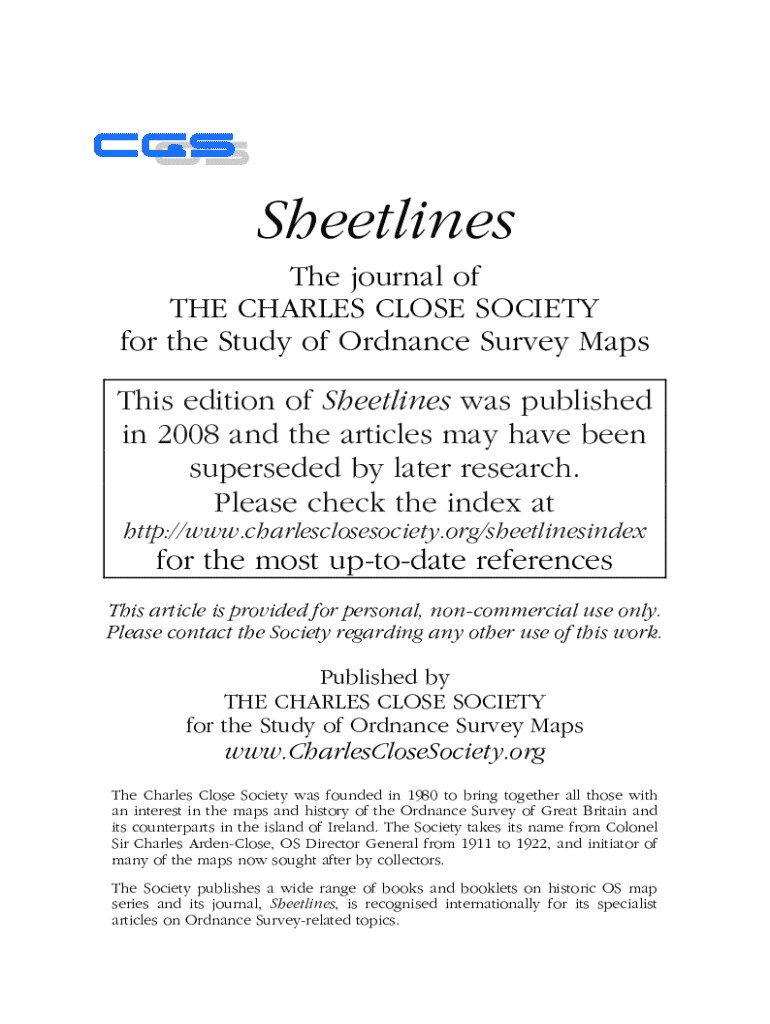 CCS OS

Sheetlines

The journal of
THE CHARLES CLOSE SOCIETY
for the Study of Ordnance Survey Maps

This edition of Sheetlines was published in 2008 and the articles may have been superseded by later research.
Please check the index at
http://www.charlesclosesociety.org/sheetlinesindex
for the most up-to-date references

This article is provided for personal, non-commercial use only. Please contact the Society regarding any other use of this work.

Published by
THE CHARLES CLOSE SOCIETY
for the Study of Ordnance Survey Maps
www.CharlesCloseSociety.org

The Charles Close Society was founded in 1980 to bring together all those with an interest in the maps and history of the Ordnance Survey of Great Britain and its counterparts in the island of Ireland. The Society takes its name from Colonel Sir Charles Arden-Close, OS Director General from 1911 to 1922, and initiator of many of the maps now sought after by collectors.

The Society publishes a wide range of books and booklets on historic OS map series and its journal, Sheetlines, is recognised internationally for its specialist articles on Ordnance Survey-related topics.